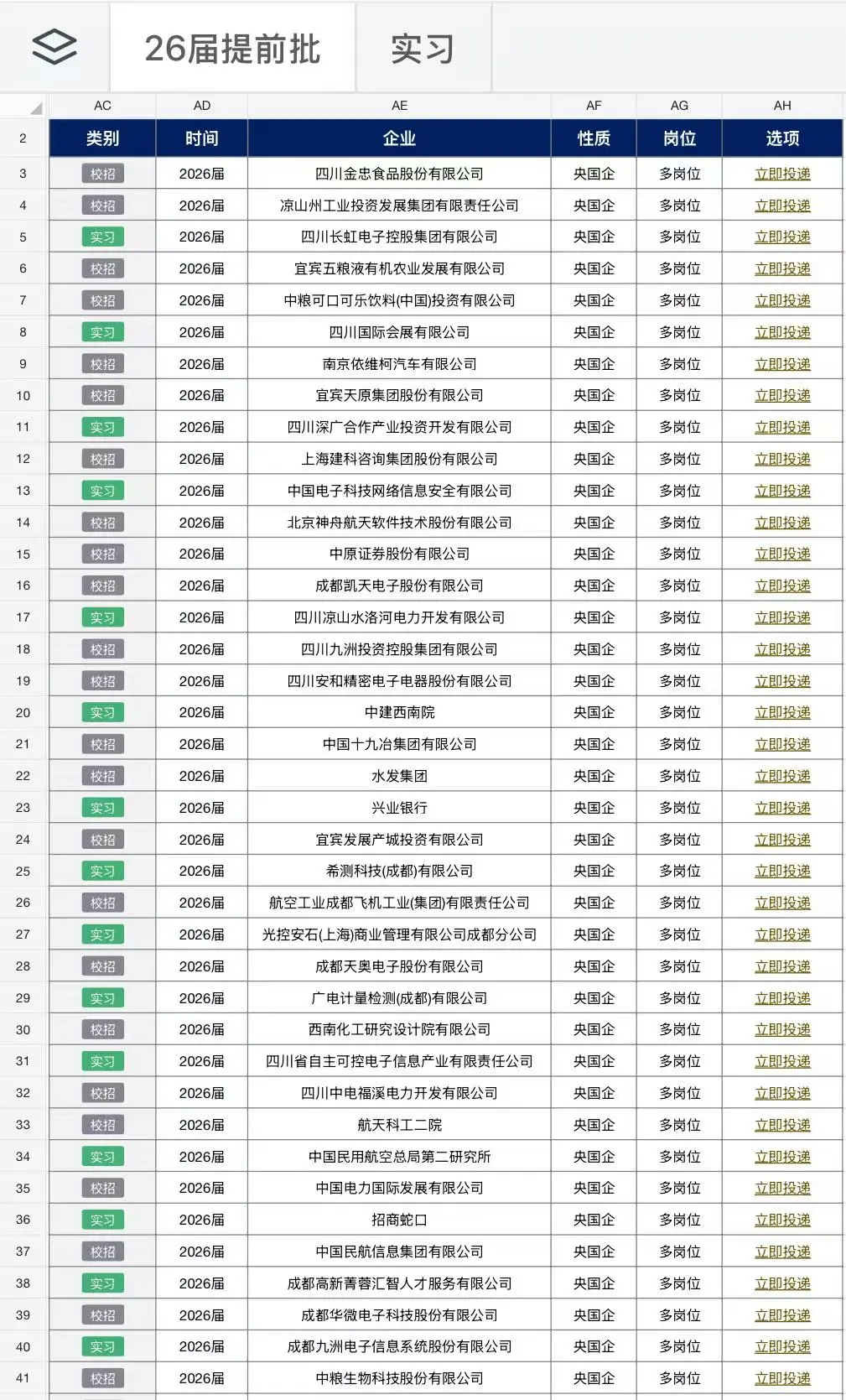 26届提前批 实习

| | AC | AD | AE | AF | AG | AH |
|---|---|---|---|---|---|---|
| 2 | 类别 | 时间 | 企业 | 性质 | 岗位 | 选项 |
| 3 | 校招 | 2026届 | 四川金忠食品股份有限公司 | 央国企 | 多岗位 | 立即投递 |
| 4 | 校招 | 2026届 | 凉山州工业投资发展集团有限责任公司 | 央国企 | 多岗位 | 立即投递 |
| 5 | 实习 | 2026届 | 四川长虹电子控股集团有限公司 | 央国企 | 多岗位 | 立即投递 |
| 6 | 校招 | 2026届 | 宜宾五粮液有机农业发展有限公司 | 央国企 | 多岗位 | 立即投递 |
| 7 | 校招 | 2026届 | 中粮可口可乐饮料(中国)投资有限公司 | 央国企 | 多岗位 | 立即投递 |
| 8 | 实习 | 2026届 | 四川国际会展有限公司 | 央国企 | 多岗位 | 立即投递 |
| 9 | 校招 | 2026届 | 南京依维柯汽车有限公司 | 央国企 | 多岗位 | 立即投递 |
| 10 | 校招 | 2026届 | 宜宾天原集团股份有限公司 | 央国企 | 多岗位 | 立即投递 |
| 11 | 实习 | 2026届 | 四川深广合作产业投资开发有限公司 | 央国企 | 多岗位 | 立即投递 |
| 12 | 校招 | 2026届 | 上海建科咨询集团股份有限公司 | 央国企 | 多岗位 | 立即投递 |
| 13 | 实习 | 2026届 | 中国电子科技网络信息安全有限公司 | 央国企 | 多岗位 | 立即投递 |
| 14 | 校招 | 2026届 | 北京神舟航天软件技术股份有限公司 | 央国企 | 多岗位 | 立即投递 |
| 15 | 校招 | 2026届 | 中原证券股份有限公司 | 央国企 | 多岗位 | 立即投递 |
| 16 | 校招 | 2026届 | 成都凯天电子股份有限公司 | 央国企 | 多岗位 | 立即投递 |
| 17 | 实习 | 2026届 | 四川凉山水洛河电力开发有限公司 | 央国企 | 多岗位 | 立即投递 |
| 18 | 校招 | 2026届 | 四川九洲投资控股集团有限公司 | 央国企 | 多岗位 | 立即投递 |
| 19 | 校招 | 2026届 | 四川安和精密电子电器股份有限公司 | 央国企 | 多岗位 | 立即投递 |
| 20 | 实习 | 2026届 | 中建西南院 | 央国企 | 多岗位 | 立即投递 |
| 21 | 校招 | 2026届 | 中国十九冶集团有限公司 | 央国企 | 多岗位 | 立即投递 |
| 22 | 校招 | 2026届 | 水发集团 | 央国企 | 多岗位 | 立即投递 |
| 23 | 实习 | 2026届 | 兴业银行 | 央国企 | 多岗位 | 立即投递 |
| 24 | 校招 | 2026届 | 宜宾发展产城投资有限公司 | 央国企 | 多岗位 | 立即投递 |
| 25 | 实习 | 2026届 | 希测科技(成都)有限公司 | 央国企 | 多岗位 | 立即投递 |
| 26 | 校招 | 2026届 | 航空工业成都飞机工业(集团)有限责任公司 | 央国企 | 多岗位 | 立即投递 |
| 27 | 实习 | 2026届 | 光控安石(上海)商业管理有限公司成都分公司 | 央国企 | 多岗位 | 立即投递 |
| 28 | 校招 | 2026届 | 成都天奥电子股份有限公司 | 央国企 | 多岗位 | 立即投递 |
| 29 | 实习 | 2026届 | 广电计量检测(成都)有限公司 | 央国企 | 多岗位 | 立即投递 |
| 30 | 校招 | 2026届 | 西南化工研究设计院有限公司 | 央国企 | 多岗位 | 立即投递 |
| 31 | 实习 | 2026届 | 四川省自主可控电子信息产业有限责任公司 | 央国企 | 多岗位 | 立即投递 |
| 32 | 校招 | 2026届 | 四川中电福溪电力开发有限公司 | 央国企 | 多岗位 | 立即投递 |
| 33 | 校招 | 2026届 | 航天科工二院 | 央国企 | 多岗位 | 立即投递 |
| 34 | 实习 | 2026届 | 中国民用航空总局第二研究所 | 央国企 | 多岗位 | 立即投递 |
| 35 | 校招 | 2026届 | 中国电力国际发展有限公司 | 央国企 | 多岗位 | 立即投递 |
| 36 | 实习 | 2026届 | 招商蛇口 | 央国企 | 多岗位 | 立即投递 |
| 37 | 校招 | 2026届 | 中国民航信息集团有限公司 | 央国企 | 多岗位 | 立即投递 |
| 38 | 实习 | 2026届 | 成都高新菁蓉汇智人才服务有限公司 | 央国企 | 多岗位 | 立即投递 |
| 39 | 校招 | 2026届 | 成都华微电子科技股份有限公司 | 央国企 | 多岗位 | 立即投递 |
| 40 | 实习 | 2026届 | 成都九洲电子信息系统股份有限公司 | 央国企 | 多岗位 | 立即投递 |
| 41 | 校招 | 2026届 | 中粮生物科技股份有限公司 | 央国企 | 多岗位 | 立即投递 |